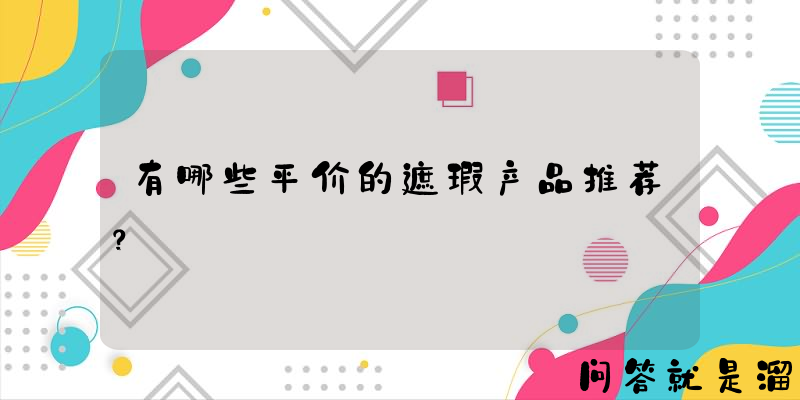 有哪些平价的遮瑕产品推荐?

问答就是溜